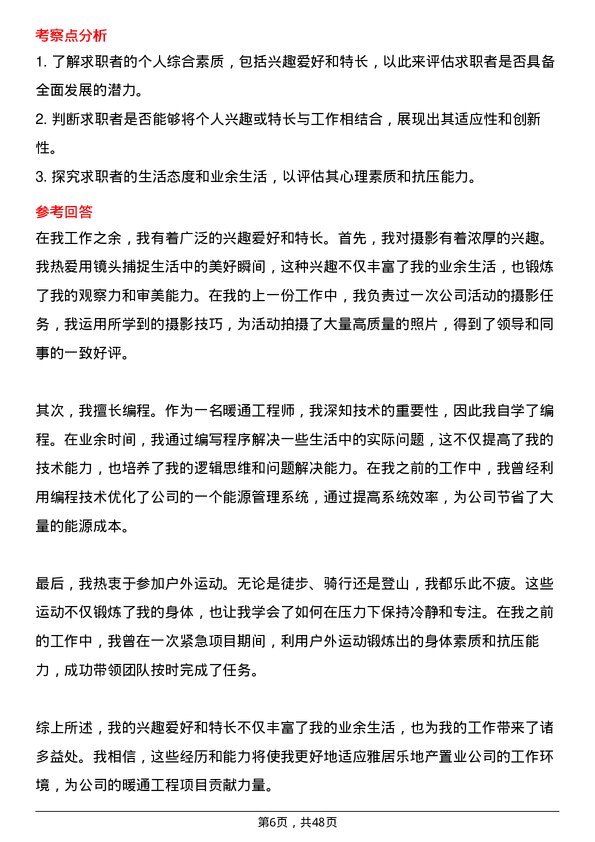 考察点分析

1. 了解求职者的个人综合素质，包括兴趣爱好和特长，以此来评估求职者是否具备全面发展的潜力。

2. 判断求职者是否能够将个人兴趣或特长与工作相结合，展现出其适应性和创新性。

3. 探究求职者的生活态度和业余生活，以评估其心理素质和抗压能力。

参考回答

在我工作之余，我有着广泛的兴趣爱好和特长。首先，我对摄影有着浓厚的兴趣。我热爱用镜头捕捉生活中的美好瞬间，这种兴趣不仅丰富了我的业余生活，也锻炼了我的观察力和审美能力。在我的上一份工作中，我负责过一次公司活动的摄影任务，我运用所学到的摄影技巧，为活动拍摄了大量高质量的照片，得到了领导和同事的一致好评。

其次，我擅长编程。作为一名暖通工程师，我深知技术的重要性，因此我自学了编程。在业余时间，我通过编写程序解决一些生活中的实际问题，这不仅提高了我的技术能力，也培养了我的逻辑思维和问题解决能力。在我之前的工作中，我曾经利用编程技术优化了公司的一个能源管理系统，通过提高系统效率，为公司节省了大量的能源成本。

最后，我热衷于参加户外运动。无论是徒步、骑行还是登山，我都乐此不疲。这些运动不仅锻炼了我的身体，也让我学会了如何在压力下保持冷静和专注。在我之前的工作中，我曾在一次紧急项目期间，利用户外运动锻炼出的身体素质和抗压能力，成功带领团队按时完成了任务。

综上所述，我的兴趣爱好和特长不仅丰富了我的业余生活，也为我的工作带来了诸多益处。我相信，这些经历和能力将使我更好地适应雅居乐地产置业公司的工作环境，为公司的暖通工程项目贡献力量。

第6页，共48页